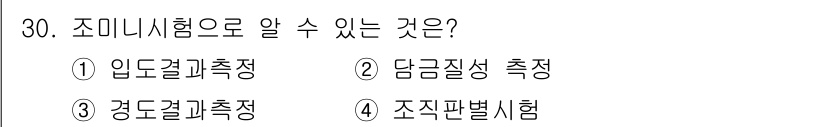 30. 조미니시험으로 알 수 있는 것은?

① 입도결과측정 ② 담금질성 측정

③ 경도결과측정 ④ 조직판별시험